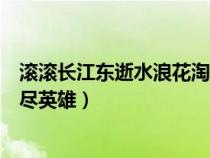 滚滚长江东逝水浪花淘尽英雄）